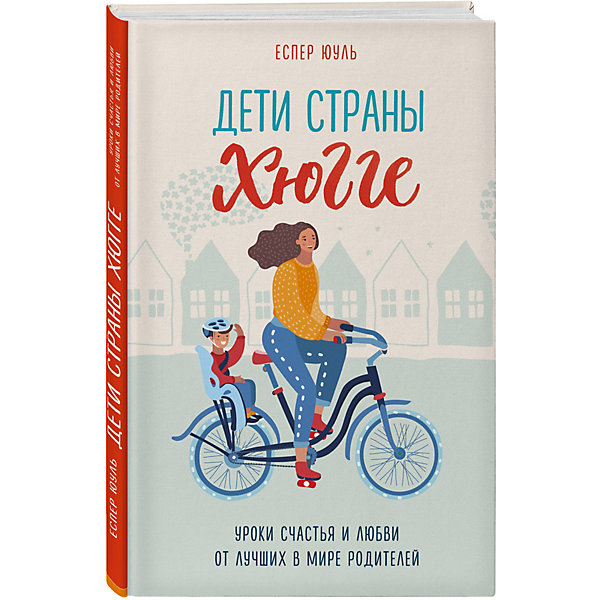 ЕСПЕР ЮУЛЬ

ДЕТИ СТРАНЫ
Хюгге

УРОКИ СЧАСТЬЯ И ЛЮБВИ
ОТ ЛУЧШИХ В МИРЕ РОДИТЕЛЕЙ

ЕСПЕР ЮУЛЬ ДЕТИ СТРАНЫ ХЮГГЕ
УРОКИ СЧАСТЬЯ И ЛЮБВИ ОТ ЛУЧШИХ В МИРЕ РОДИТЕЛЕЙ